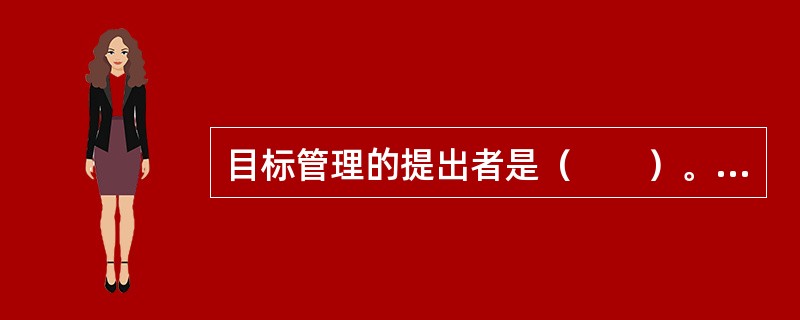 目标管理的提出者是（　　）。…